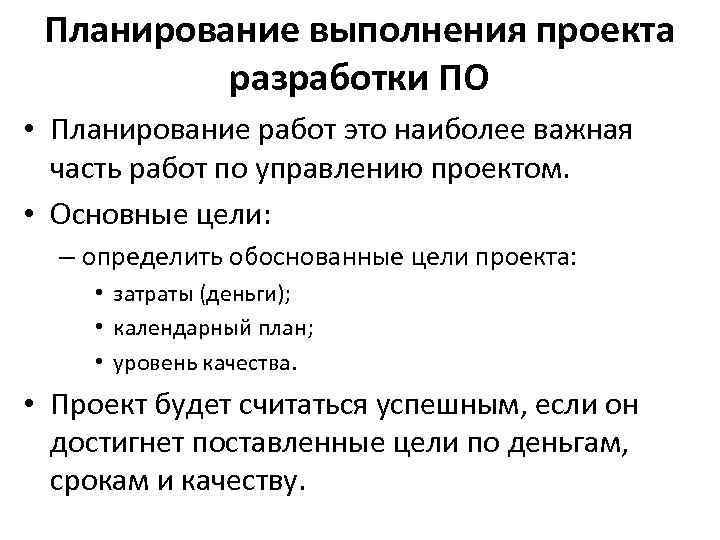 Планирование выполнения проекта разработки ПО

• Планирование работ это наиболее важная часть работ по управлению проектом.

• Основные цели:

– определить обоснованные цели проекта:

• затраты (деньги);

• календарный план;

• уровень качества.

• Проект будет считаться успешным, если он достигнет поставленные цели по деньгам, срокам и качеству.